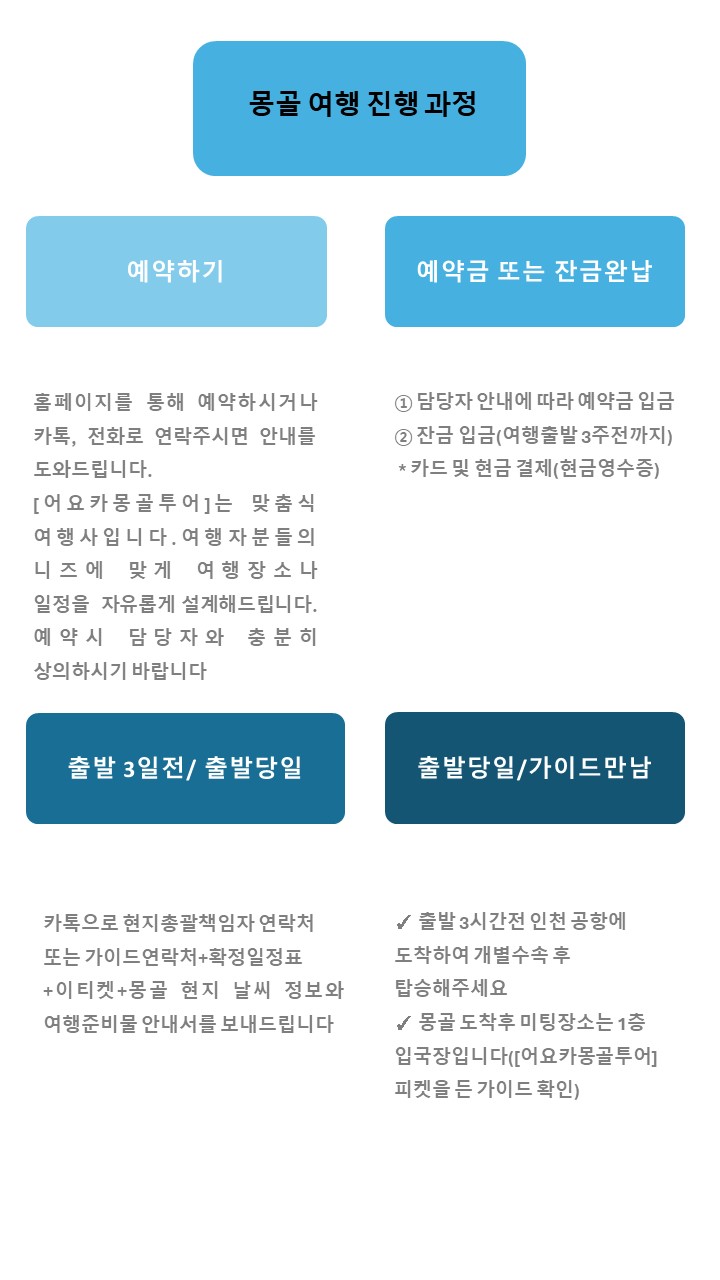 몽골 여행 진행 과정

예약하기

홈페이지를 통해 예약하시거나 카톡, 전화로 연락주시면 안내를 도와드립니다.
[어요카몽골투어]는 맞춤식 여행사입니다. 여행자분들의 니즈에 맞게 여행장소나 일정을 자유롭게 설계해드립니다. 예약시 담당자와 충분히 상의하시기 바랍니다

예약금 또는 잔금완납

① 담당자 안내에 따라 예약금 입금
② 잔금 입금(여행출발 3주전까지)
* 카드 및 현금 결제(현금영수증)

출발 3일전/ 출발당일

카톡으로 현지총괄책임자 연락처 또는 가이드연락처+확정일정표 +이티켓+몽골 현지 날씨 정보와 여행준비물 안내서를 보내드립니다

출발당일/가이드만남

✓ 출발 3시간전 인천 공항에 도착하여 개별수속 후 탑승해주세요
✓ 몽골 도착후 미팅장소는 1층 입국장입니다([어요카몽골투어] 피켓을 든 가이드 확인)